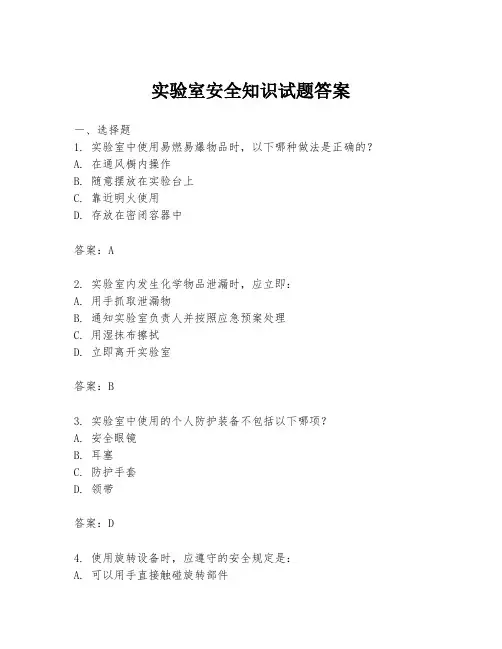 实验室安全知识试题答案

一、选择题
1. 实验室中使用易燃易爆物品时，以下哪种做法是正确的？
A. 在通风橱内操作
B. 随意摆放在实验台上
C. 靠近明火使用
D. 存放在密闭容器中

答案：A

2. 实验室内发生化学物品泄漏时，应立即：
A. 用手抓取泄漏物
B. 通知实验室负责人并按照应急预案处理
C. 用湿抹布擦拭
D. 立即离开实验室

答案：B

3. 实验室中使用的个人防护装备不包括以下哪项？
A. 安全眼镜
B. 耳塞
C. 防护手套
D. 领带

答案：D

4. 使用旋转设备时，应遵守的安全规定是：
A. 可以用手直接触碰旋转部件